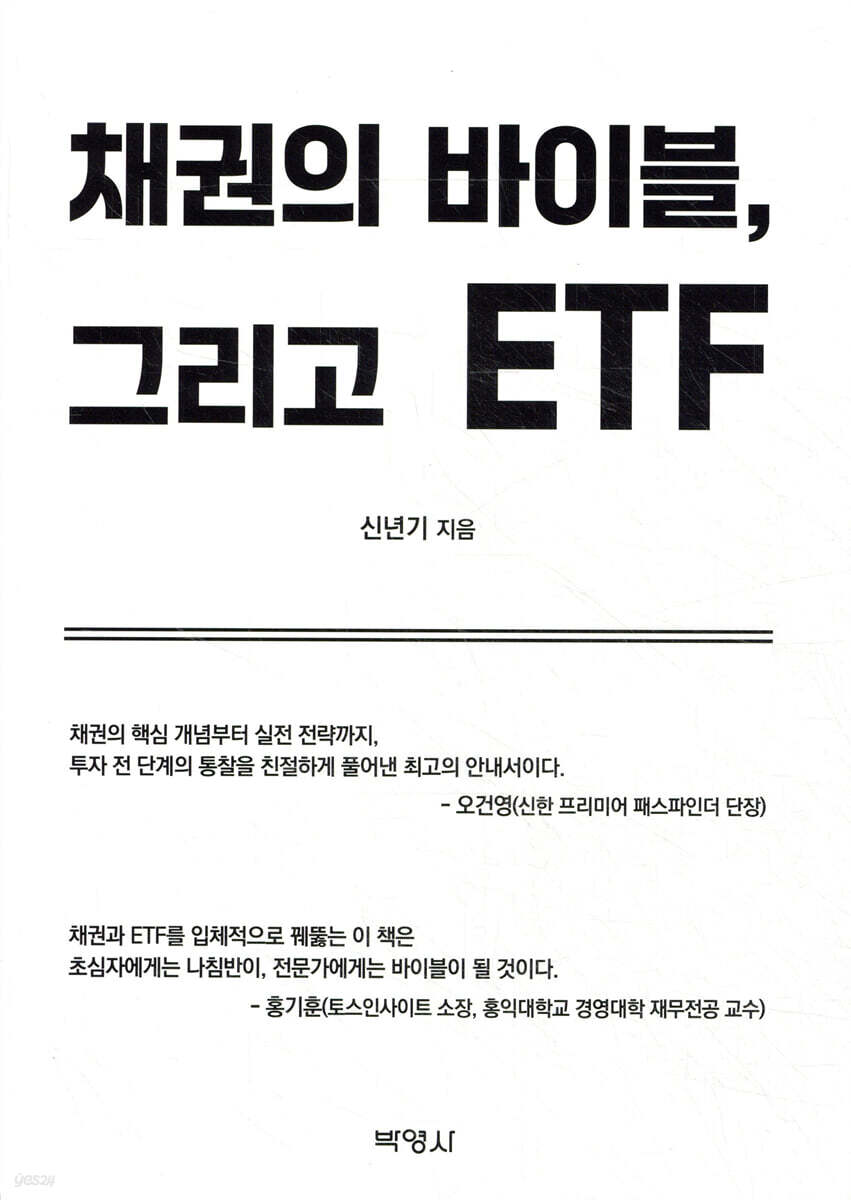 채권의 바이블,
그리고 ETF

신년기 지음

채권의 핵심 개념부터 실전 전략까지,
투자 전 단계의 통찰을 친절하게 풀어낸 최고의 안내서이다.

- 오건영(신한 프리미어 패스파인더 단장)

채권과 ETF를 입체적으로 꿰뚫는 이 책은
초심자에게는 나침반이, 전문가에게는 바이블이 될 것이다.

- 홍기훈(토스인사이트 소장, 홍익대학교 경영대학 재무전공 교수)

박영사

yes24